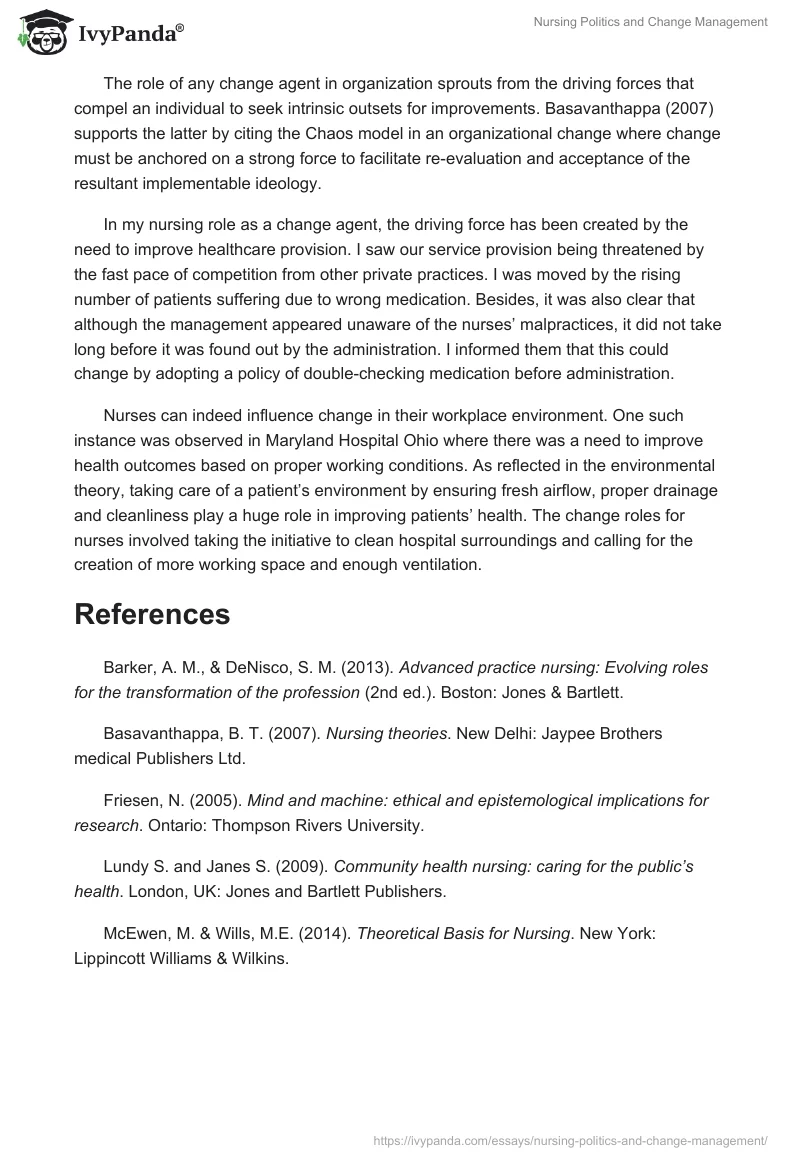 IvyPanda®

Nursing Politics and Change Management

The role of any change agent in organization sprouts from the driving forces that compel an individual to seek intrinsic outsets for improvements. Basavanthappa (2007) supports the latter by citing the Chaos model in an organizational change where change must be anchored on a strong force to facilitate re-evaluation and acceptance of the resultant implementable ideology.

In my nursing role as a change agent, the driving force has been created by the need to improve healthcare provision. I saw our service provision being threatened by the fast pace of competition from other private practices. I was moved by the rising number of patients suffering due to wrong medication. Besides, it was also clear that although the management appeared unaware of the nurses' malpractices, it did not take long before it was found out by the administration. I informed them that this could change by adopting a policy of double-checking medication before administration.

Nurses can indeed influence change in their workplace environment. One such instance was observed in Maryland Hospital Ohio where there was a need to improve health outcomes based on proper working conditions. As reflected in the environmental theory, taking care of a patient's environment by ensuring fresh airflow, proper drainage and cleanliness play a huge role in improving patients' health. The change roles for nurses involved taking the initiative to clean hospital surroundings and calling for the creation of more working space and enough ventilation.

References

Barker, A. M., & DeNisco, S. M. (2013). Advanced practice nursing: Evolving roles for the transformation of the profession (2nd ed.). Boston: Jones & Bartlett.

Basavanthappa, B. T. (2007). Nursing theories. New Delhi: Jaypee Brothers medical Publishers Ltd.

Friesen, N. (2005). Mind and machine: ethical and epistemological implications for research. Ontario: Thompson Rivers University.

Lundy S. and Janes S. (2009). Community health nursing: caring for the public's health. London, UK: Jones and Bartlett Publishers.

McEwen, M. & Wills, M.E. (2014). Theoretical Basis for Nursing. New York: Lippincott Williams & Wilkins.

https://ivypanda.com/essays/nursing-politics-and-change-management/